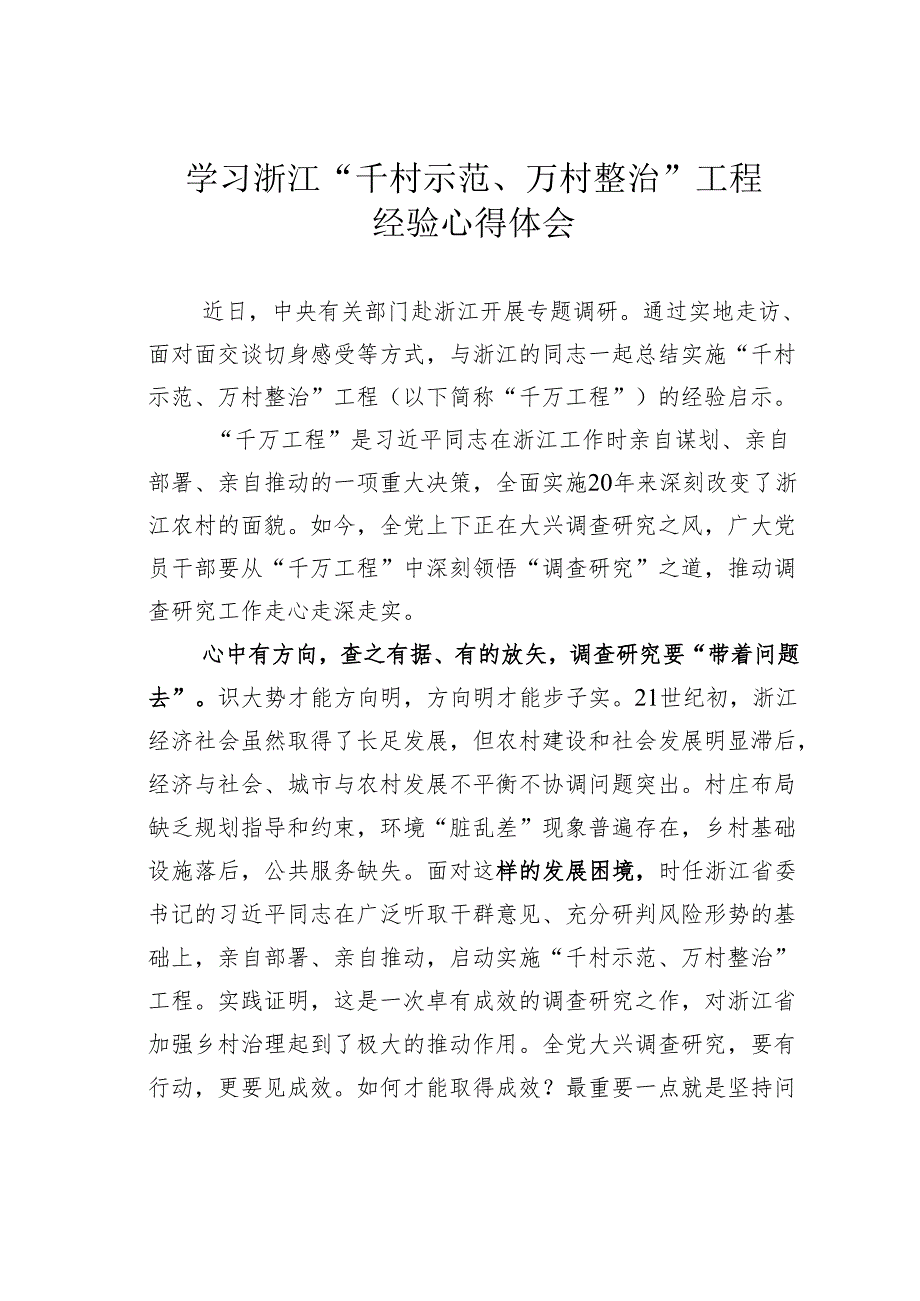 学习浙江“千村示范、万村整治”工程经验心得体会

近日，中央有关部门赴浙江开展专题调研。通过实地走访、面对面交谈切身感受等方式，与浙江的同志一起总结实施“千村示范、万村整治”工程（以下简称“千万工程”）的经验启示。

“千万工程”是习近平同志在浙江工作时亲自谋划、亲自部署、亲自推动的一项重大决策，全面实施20年来深刻改变了浙江农村的面貌。如今，全党上下正在大兴调查研究之风，广大党员干部要从“千万工程”中深刻领悟“调查研究”之道，推动调查研究工作走心走深走实。

心中有方向，查之有据、有的放矢，调查研究要“带着问题去”。识大势才能方向明，方向明才能步子实。21世纪初，浙江经济社会虽然取得了长足发展，但农村建设和社会发展明显滞后，经济与社会、城市与农村发展不平衡不协调问题突出。村庄布局缺乏规划指导和约束，环境“脏乱差”现象普遍存在，乡村基础设施落后，公共服务缺失。面对这样的发展困境，时任浙江省委书记的习近平同志在广泛听取干群意见、充分研判风险形势的基础上，亲自部署、亲自推动，启动实施“千村示范、万村整治”工程。实践证明，这是一次卓有成效的调查研究之作，对浙江省加强乡村治理起到了极大的推动作用。全党大兴调查研究，要有行动，更要见成效。如何才能取得成效？最重要一点就是坚持问